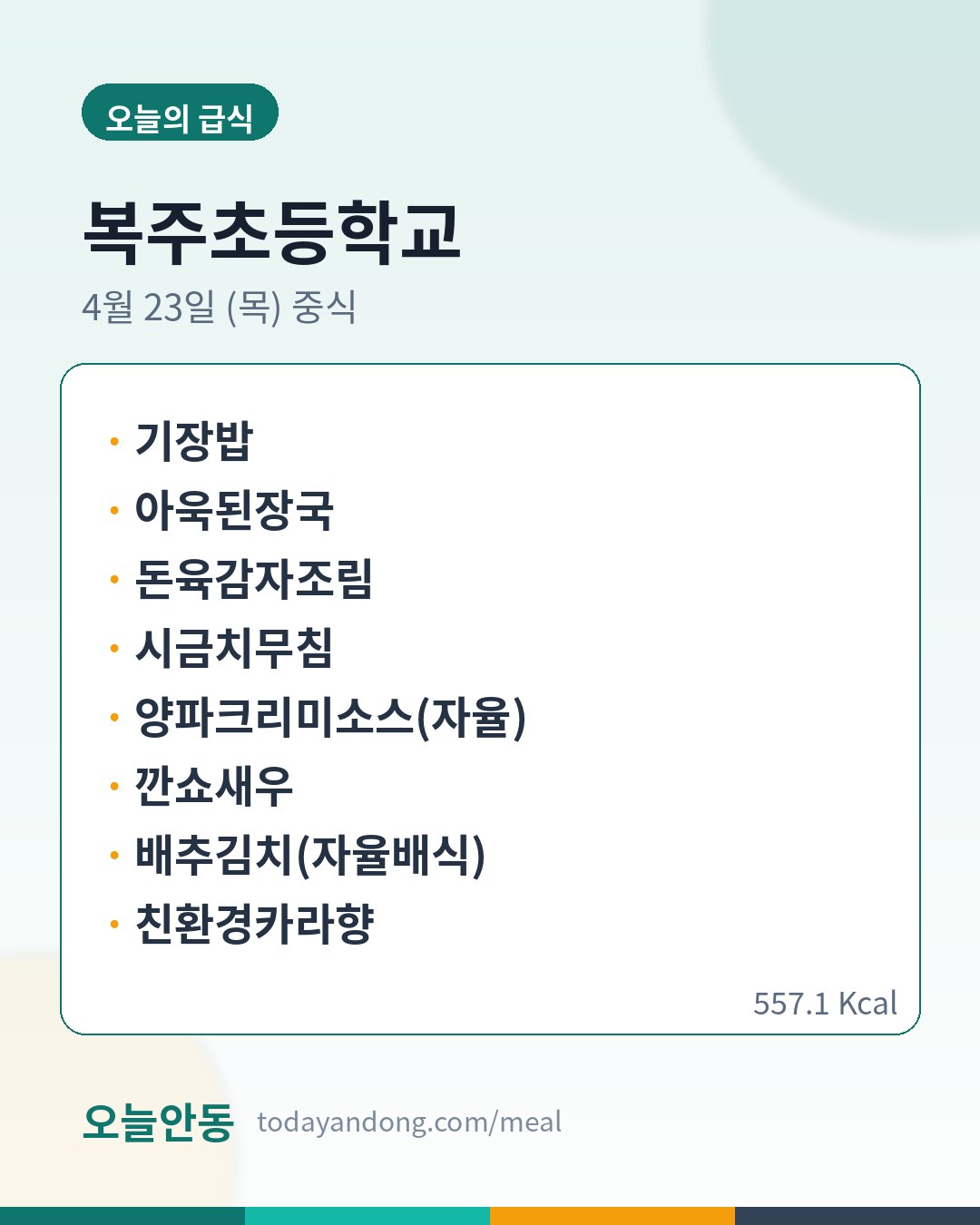 오늘의 급식

복주초등학교

4월 23일 (목) 중식

• 기장밥
• 아욱된장국
• 돈육감자조림
• 시금치무침
• 양파크리미소스(자율)
• 깐쇼새우
• 배추김치(자율배식)
• 친환경카라향

557.1 Kcal

오늘안동 todayandong.com/meal